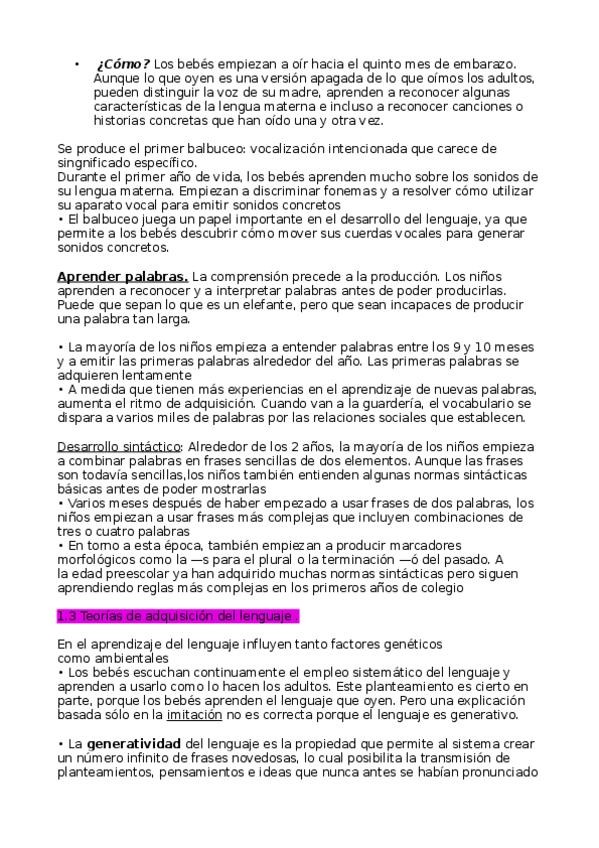 • ¿Cómo? Los bebés empiezan a oír hacia el quinto mes de embarazo. Aunque lo que oyen es una versión apagada de lo que oímos los adultos, pueden distinguir la voz de su madre, aprenden a reconocer algunas características de la lengua materna e incluso a reconocer canciones o historias concretas que han oído una y otra vez.

Se produce el primer balbuceo: vocalización intencionada que carece de singnificado específico.
Durante el primer año de vida, los bebés aprenden mucho sobre los sonidos de su lengua materna. Empiezan a discriminar fonemas y a resolver cómo utilizar su aparato vocal para emitir sonidos concretos
• El balbuceo juega un papel importante en el desarrollo del lenguaje, ya que permite a los bebés descubrir cómo mover sus cuerdas vocales para generar sonidos concretos.

Aprender palabras. La comprensión precede a la producción. Los niños aprenden a reconocer y a interpretar palabras antes de poder producirlas. Puede que sepan lo que es un elefante, pero que sean incapaces de producir una palabra tan larga.

• La mayoría de los niños empieza a entender palabras entre los 9 y 10 meses y a emitir las primeras palabras alrededor del año. Las primeras palabras se adquieren lentamente
• A medida que tienen más experiencias en el aprendizaje de nuevas palabras, aumenta el ritmo de adquisición. Cuando van a la guardería, el vocabulario se dispara a varios miles de palabras por las relaciones sociales que establecen.

Desarrollo sintáctico: Alrededor de los 2 años, la mayoría de los niños empieza a combinar palabras en frases sencillas de dos elementos. Aunque las frases son todavía sencillas,los niños también entienden algunas normas sintácticas básicas antes de poder mostrarlas
• Varios meses después de haber empezado a usar frases de dos palabras, los niños empiezan a usar frases más complejas que incluyen combinaciones de tres o cuatro palabras
• En torno a esta época, también empiezan a producir marcadores morfológicos como la —s para el plural o la terminación —ó del pasado. A la edad preescolar ya han adquirido muchas normas sintácticas pero siguen aprendiendo reglas más complejas en los primeros años de colegio

1.3 Teorías de adquisición del lenguaje .

En el aprendizaje del lenguaje influyen tanto factores genéticos como ambientales
• Los bebés escuchan continuamente el empleo sistemático del lenguaje y aprenden a usarlo como lo hacen los adultos. Este planteamiento es cierto en parte, porque los bebés aprenden el lenguaje que oyen. Pero una explicación basada sólo en la imitación no es correcta porque el lenguaje es generativo.

• La generatividad del lenguaje es la propiedad que permite al sistema crear un número infinito de frases novedosas, lo cual posibilita la transmisión de planteamientos, pensamientos e ideas que nunca antes se habían pronunciado